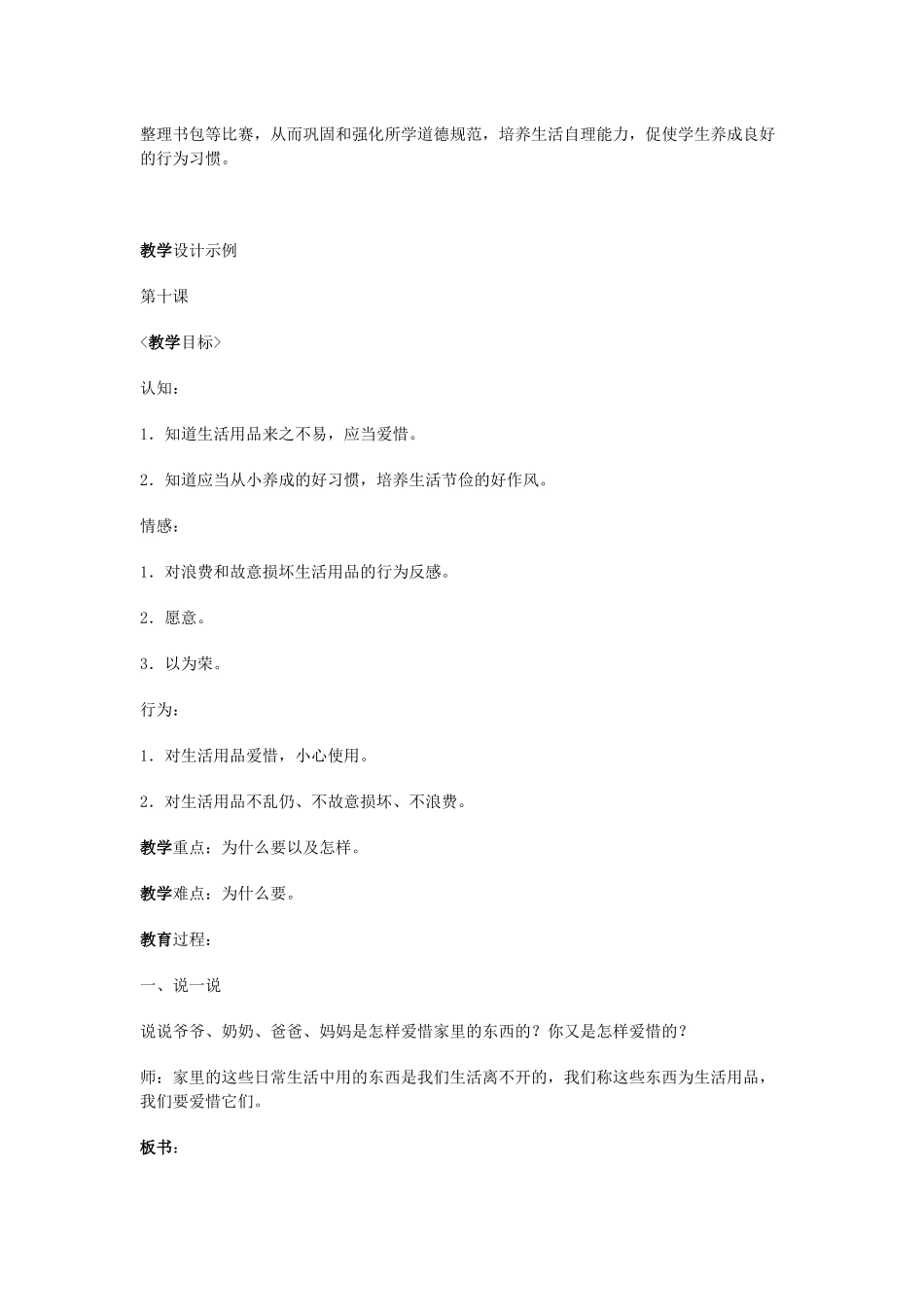 整理书包等比赛，从而巩固和强化所学道德规范，培养生活自理能力，促使学生养成良好的行为习惯。

教学设计示例

第十课

〈教学目标〉

认知：

1．知道生活用品来之不易，应当爱惜。

2．知道应当从小养成的好习惯，培养生活节俭的好作风。

情感：

1．对浪费和故意损坏生活用品的行为反感。

2．愿意。

3．以为荣。

行为：

1．对生活用品爱惜，小心使用。

2．对生活用品不乱仍、不故意损坏、不浪费。

教学重点：为什么要以及怎样。

教学难点：为什么要。

教育过程：

一、说一说

说说爷爷、奶奶、爸爸、妈妈是怎样爱惜家里的东西的？你又是怎样爱惜的？

师：家里的这些日常生活中用的东西是我们生活离不开的，我们称这些东西为生活用品，我们要爱惜它们。

板书：